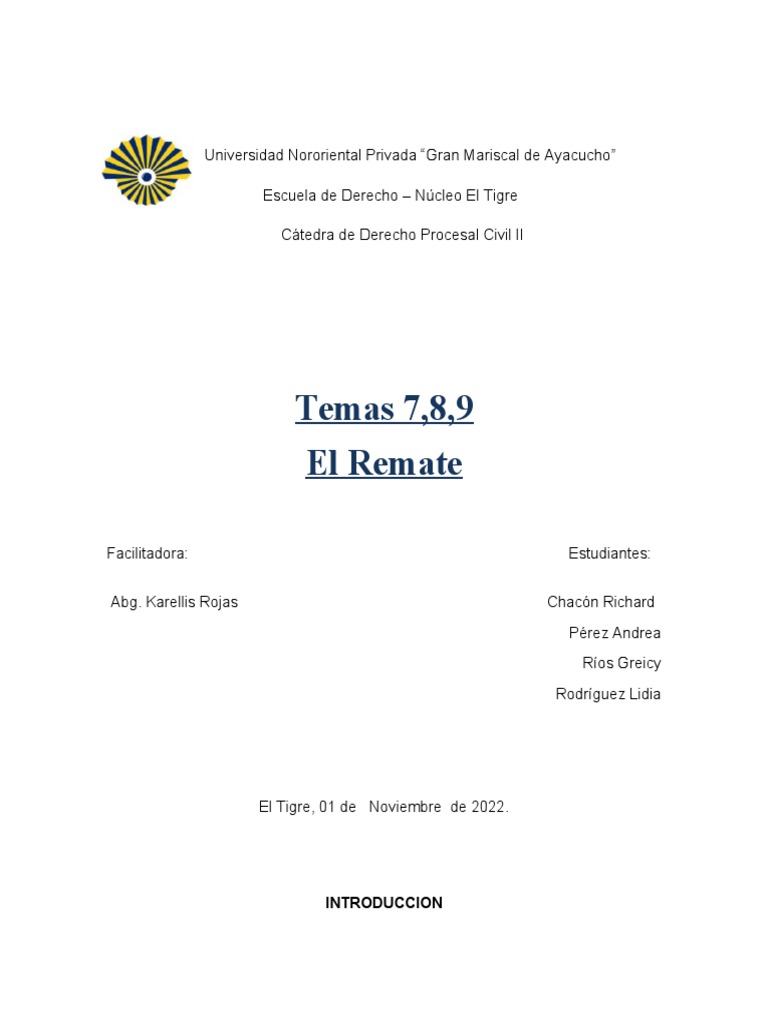 Universidad Nororiental Privada “Gran Mariscal de Ayacucho”

Escuela de Derecho – Núcleo El Tigre

Cátedra de Derecho Procesal Civil II

Temas 7,8,9

El Remate

Facilitadora:

Abg. Karellis Rojas

Estudiantes:

Chacón Richard

Pérez Andrea

Ríos Greicy

Rodríguez Lidia

El Tigre, 01 de Noviembre de 2022.

INTRODUCCION